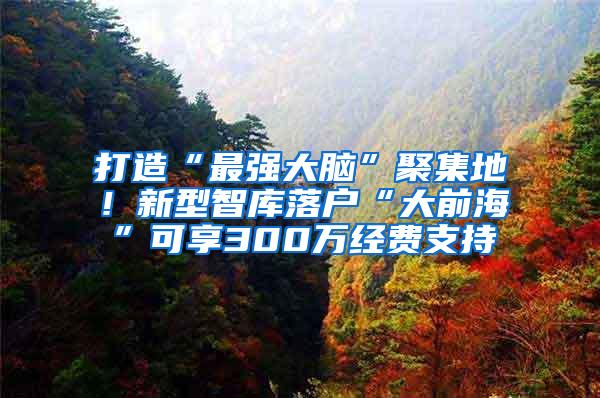 打造“最强大脑”聚集地！新型智库落户“大前海”可享300万经费支持